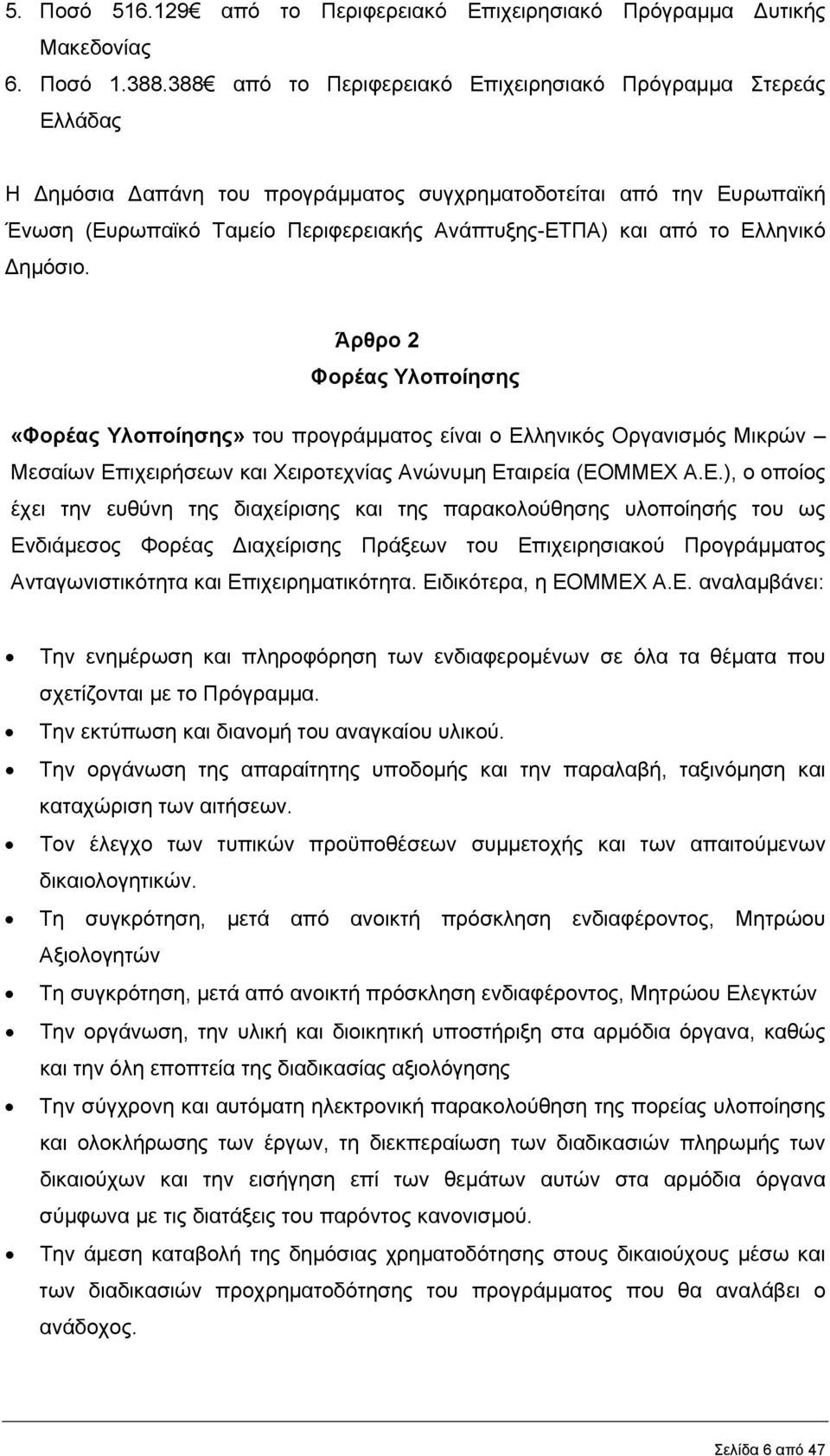 5. Ποσό 516.129€ από το Περιφερειακό Επιχειρησιακό Πρόγραμμα Δυτικής Μακεδονίας
6. Ποσό 1.388.388€ από το Περιφερειακό Επιχειρησιακό Πρόγραμμα Στερεάς Ελλάδας

Η Δημόσια Δαπάνη του προγράμματος συγχρηματοδοτείται από την Ευρωπαϊκή Ένωση (Ευρωπαϊκό Ταμείο Περιφερειακής Ανάπτυξης-ΕΤΠΑ) και από το Ελληνικό Δημόσιο.

Άρθρο 2
Φορέας Υλοποίησης

«Φορέας Υλοποίησης» του προγράμματος είναι ο Ελληνικός Οργανισμός Μικρών – Μεσαίων Επιχειρήσεων και Χειροτεχνίας Ανώνυμη Εταιρεία (ΕΟΜΜΕΧ Α.Ε.), ο οποίος έχει την ευθύνη της διαχείρισης και της παρακολούθησης υλοποίησής του ως Ενδιάμεσος Φορέας Διαχείρισης Πράξεων του Επιχειρησιακού Προγράμματος Ανταγωνιστικότητα και Επιχειρηματικότητα. Ειδικότερα, η ΕΟΜΜΕΧ Α.Ε. αναλαμβάνει:

• Την ενημέρωση και πληροφόρηση των ενδιαφερομένων σε όλα τα θέματα που σχετίζονται με το Πρόγραμμα.
• Την εκτύπωση και διανομή του αναγκαίου υλικού.
• Την οργάνωση της απαραίτητης υποδομής και την παραλαβή, ταξινόμηση και καταχώριση των αιτήσεων.
• Τον έλεγχο των τυπικών προϋποθέσεων συμμετοχής και των απαιτούμενων δικαιολογητικών.
• Τη συγκρότηση, μετά από ανοικτή πρόσκληση ενδιαφέροντος, Μητρώου Αξιολογητών
• Τη συγκρότηση, μετά από ανοικτή πρόσκληση ενδιαφέροντος, Μητρώου Ελεγκτών
• Την οργάνωση, την υλική και διοικητική υποστήριξη στα αρμόδια όργανα, καθώς και την όλη εποπτεία της διαδικασίας αξιολόγησης
• Την σύγχρονη και αυτόματη ηλεκτρονική παρακολούθηση της πορείας υλοποίησης και ολοκλήρωσης των έργων, τη διεκπεραίωση των διαδικασιών πληρωμής των δικαιούχων και την εισήγηση επί των θεμάτων αυτών στα αρμόδια όργανα σύμφωνα με τις διατάξεις του παρόντος κανονισμού.
• Την άμεση καταβολή της δημόσιας χρηματοδότησης στους δικαιούχους μέσω και των διαδικασιών προχρηματοδότησης του προγράμματος που θα αναλάβει ο ανάδοχος.

Σελίδα 6 από 47